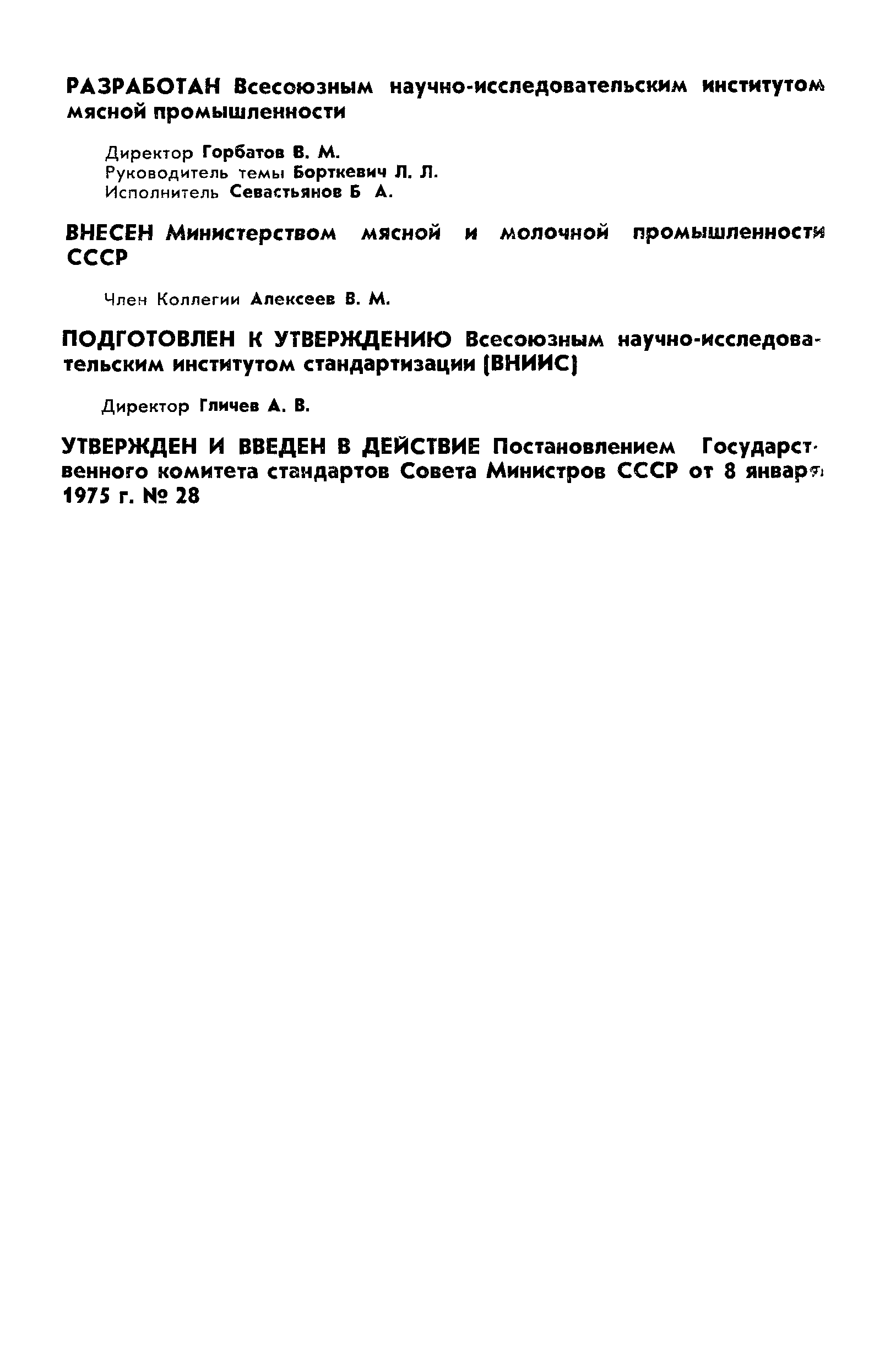 РАЗРАБОТАН Всесоюзным научно-исследовательским институтом мясной промышленности

Директор Горбатов В. М.
Руководитель темы Борткевич Л. Л.
Исполнитель Севастьянов Б А.

ВНЕСЕН Министерством мясной и молочной промышленности СССР

Член Коллегии Алексеев В. М.

ПОДГОТОВЛЕН К УТВЕРЖДЕНИЮ Всесоюзным научно-исследовательским институтом стандартизации (ВНИИС)

Директор Гличев А. В.

УТВЕРЖДЕН И ВВЕДЕН В ДЕЙСТВИЕ Постановлением Государственного комитета стандартов Совета Министров СССР от 8 января 1975 г. № 28